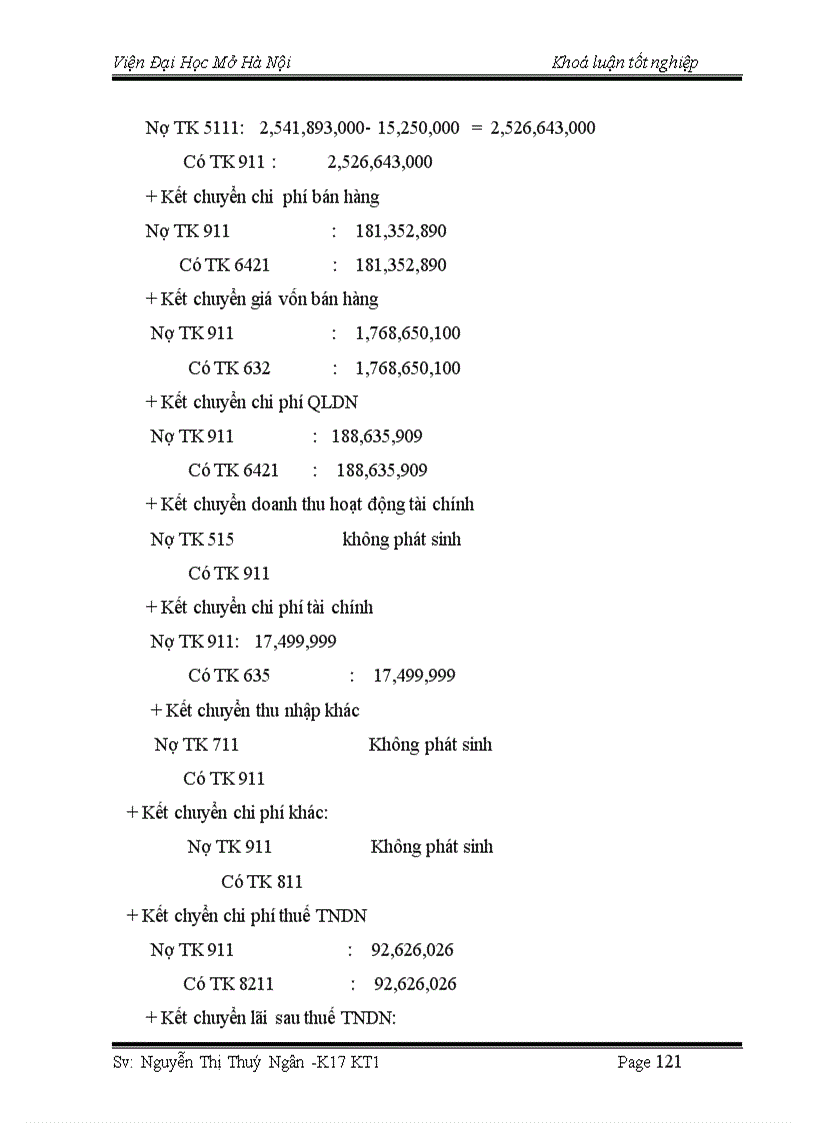 Viện Đại Học Mở Hà Nội

Khoá luận tốt nghiệp

Nợ TK 5111: 2,541,893,000- 15,250,000 = 2,526,643,000

Có TK 911 : 2,526,643,000

+ Kết chuyển chi phí bán hàng

Nợ TK 911 : 181,352,890

Có TK 6421 : 181,352,890

+ Kết chuyển giá vốn bán hàng

Nợ TK 911 : 1,768,650,100

Có TK 632 : 1,768,650,100

+ Kết chuyển chi phí QLDN

Nợ TK 911 : 188,635,909

Có TK 6421 : 188,635,909

+ Kết chuyển doanh thu hoạt động tài chính

Nợ TK 515 không phát sinh

Có TK 911

+ Kết chuyển chi phí tài chính

Nợ TK 911: 17,499,999

Có TK 635 : 17,499,999

+ Kết chuyển thu nhập khác

Nợ TK 711 Không phát sinh

Có TK 911

+ Kết chuyển chi phí khác:

Nợ TK 911 Không phát sinh

Có TK 811

+ Kết chyển chi phí thuế TNDN

Nợ TK 911 : 92,626,026

Có TK 8211 : 92,626,026

+ Kết chuyển lãi sau thuế TNDN:

Sv: Nguyễn Thị Thuý Ngân -K17 KT1

Page 121